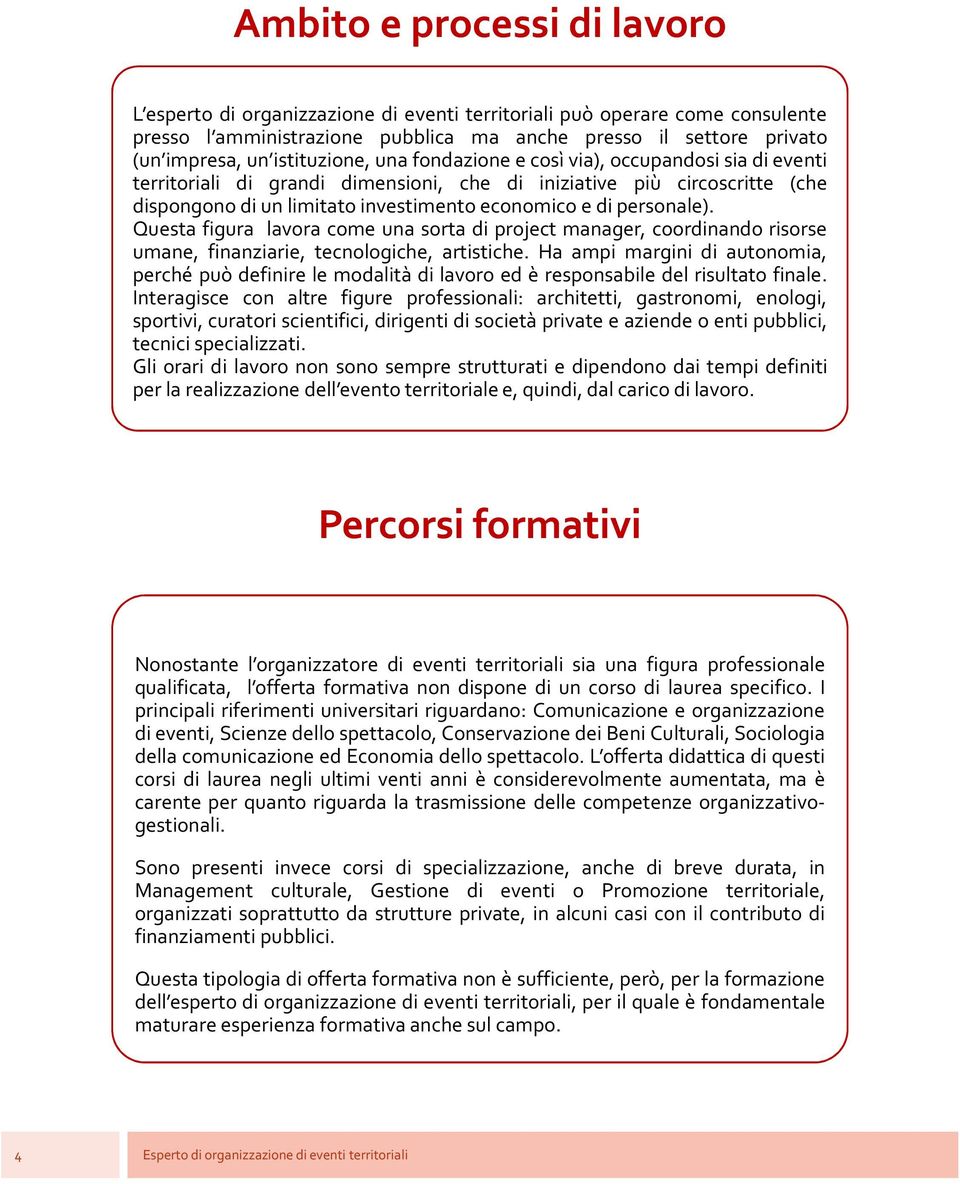 Ambito e processi di lavoro

L'esperto di organizzazione di eventi territoriali può operare come consulente presso l'amministrazione pubblica ma anche presso il settore privato (un'impresa, un'istituzione, una fondazione e così via), occupandosi sia di eventi territoriali di grandi dimensioni, che di iniziative più circoscritte (che dispongono di un limitato investimento economico e di personale).
Questa figura lavora come una sorta di project manager, coordinando risorse umane, finanziarie, tecnologiche, artistiche. Ha ampi margini di autonomia, perché può definire le modalità di lavoro ed è responsabile del risultato finale.
Interagisce con altre figure professionali: architetti, gastronomi, enologi, sportivi, curatori scientifici, dirigenti di società private e aziende o enti pubblici, tecnici specializzati.
Gli orari di lavoro non sono sempre strutturati e dipendono dai tempi definiti per la realizzazione dell'evento territoriale e, quindi, dal carico di lavoro.

Percorsi formativi

Nonostante l'organizzatore di eventi territoriali sia una figura professionale qualificata, l'offerta formativa non dispone di un corso di laurea specifico. I principali riferimenti universitari riguardano: Comunicazione e organizzazione di eventi, Scienze dello spettacolo, Conservazione dei Beni Culturali, Sociologia della comunicazione ed Economia dello spettacolo. L'offerta didattica di questi corsi di laurea negli ultimi venti anni è considerevolmente aumentata, ma è carente per quanto riguarda la trasmissione delle competenze organizzativo-gestionali.

Sono presenti invece corsi di specializzazione, anche di breve durata, in Management culturale, Gestione di eventi o Promozione territoriale, organizzati soprattutto da strutture private, in alcuni casi con il contributo di finanziamenti pubblici.

Questa tipologia di offerta formativa non è sufficiente, però, per la formazione dell'esperto di organizzazione di eventi territoriali, per il quale è fondamentale maturare esperienza formativa anche sul campo.

4 Esperto di organizzazione di eventi territoriali